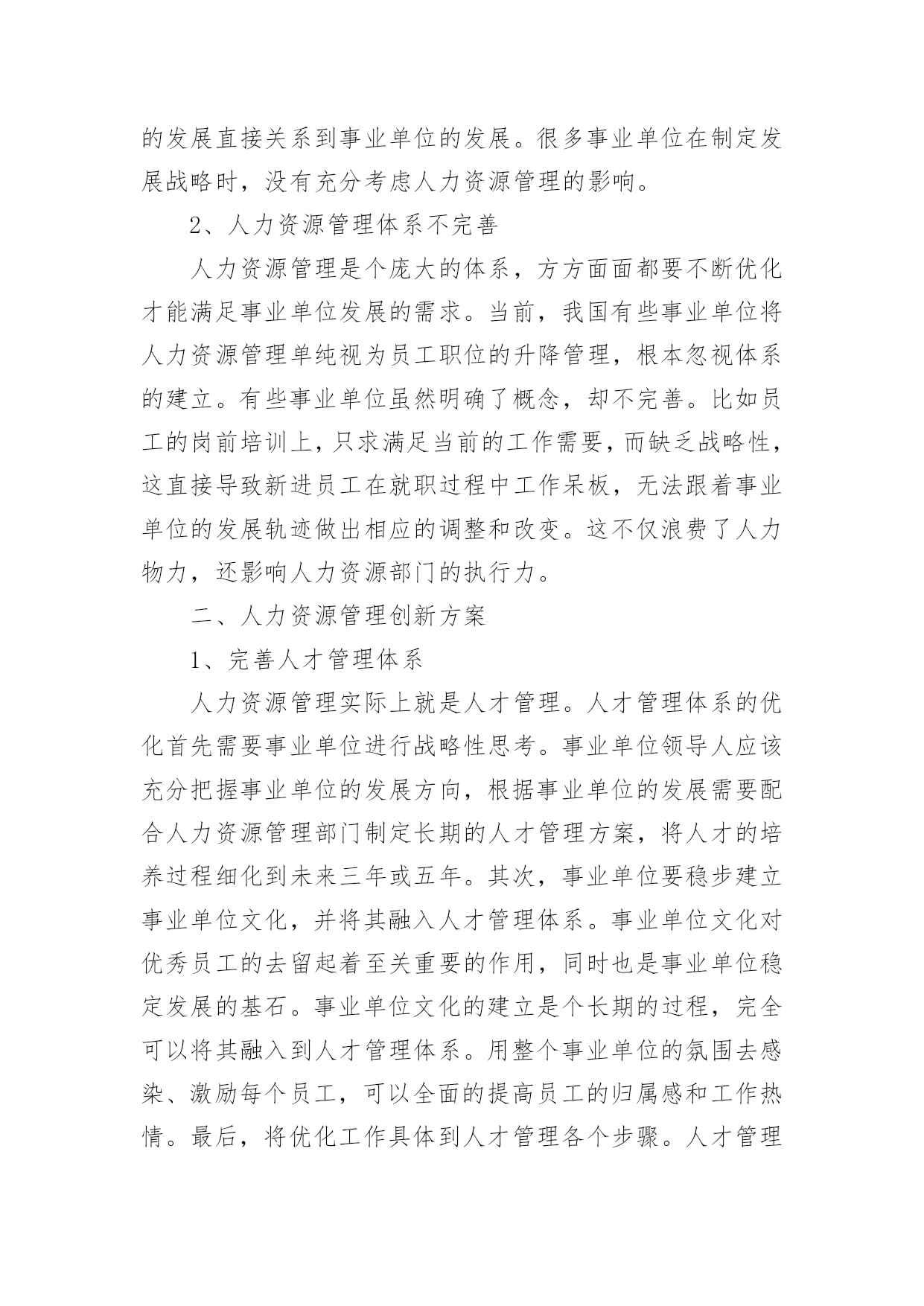 的发展直接关系到事业单位的发展。很多事业单位在制定发展战略时，没有充分考虑人力资源管理的影响。

2、人力资源管理体系不完善

人力资源管理是个庞大的体系，方方面面都要不断优化才能满足事业单位发展的需求。当前，我国有些事业单位将人力资源管理单纯视为员工职位的升降管理，根本忽视体系的建立。有些事业单位虽然明确了概念，却不完善。比如员工的岗前培训上，只求满足当前的工作需要，而缺乏战略性，这直接导致新进员工在就职过程中工作呆板，无法跟着事业单位的发展轨迹做出相应的调整和改变。这不仅浪费了人力物力，还影响人力资源部门的执行力。

二、人力资源管理创新方案

1、完善人才管理体系

人力资源管理实际上就是人才管理。人才管理体系的优化首先需要事业单位进行战略性思考。事业单位领导人应该充分把握事业单位的发展方向，根据事业单位的发展需要配合人力资源管理部门制定长期的人才管理方案，将人才的培养过程细化到未来三年或五年。其次，事业单位要稳步建立事业单位文化，并将其融入人才管理体系。事业单位文化对优秀员工的去留起着至关重要的作用，同时也是事业单位稳定发展的基石。事业单位文化的建立是个长期的过程，完全可以将其融入到人才管理体系。用整个事业单位的氛围去感染、激励每个员工，可以全面的提高员工的归属感和工作热情。最后，将优化工作具体到人才管理各个步骤。人才管理